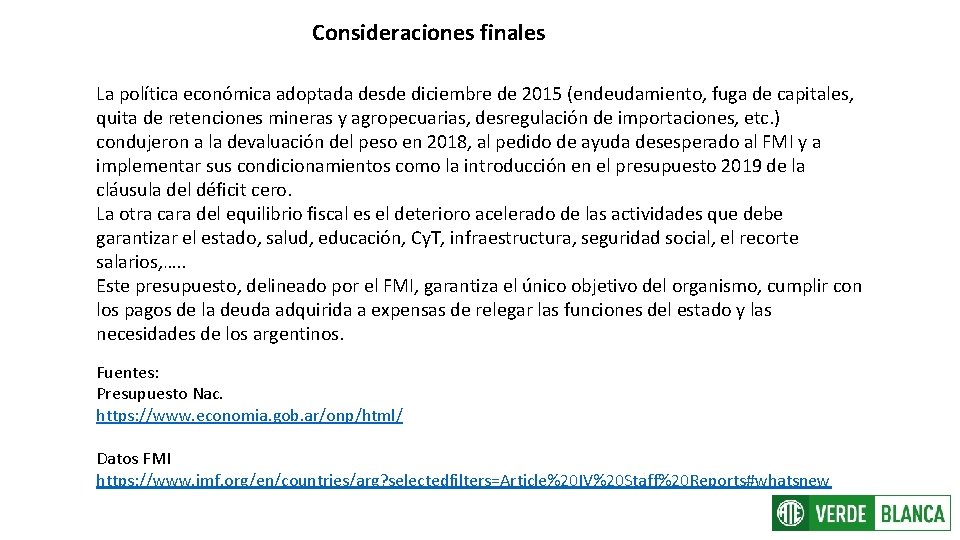 Consideraciones finales

La política económica adoptada desde diciembre de 2015 (endeudamiento, fuga de capitales, quita de retenciones mineras y agropecuarias, desregulación de importaciones, etc.) condujeron a la devaluación del peso en 2018, al pedido de ayuda desesperado al FMI y a implementar sus condicionamientos como la introducción en el presupuesto 2019 de la cláusula del déficit cero.
La otra cara del equilibrio fiscal es el deterioro acelerado de las actividades que debe garantizar el estado, salud, educación, CyT, infraestructura, seguridad social, el recorte salarios,…..
Este presupuesto, delineado por el FMI, garantiza el único objetivo del organismo, cumplir con los pagos de la deuda adquirida a expensas de relegar las funciones del estado y las necesidades de los argentinos.

Fuentes:
Presupuesto Nac.
https://www.economia.gob.ar/onp/html/

Datos FMI
https://www.imf.org/en/countries/arg?selectedfilters=Article%20IV%20Staff%20Reports#whatsnew

ATE VERDE BLANCA